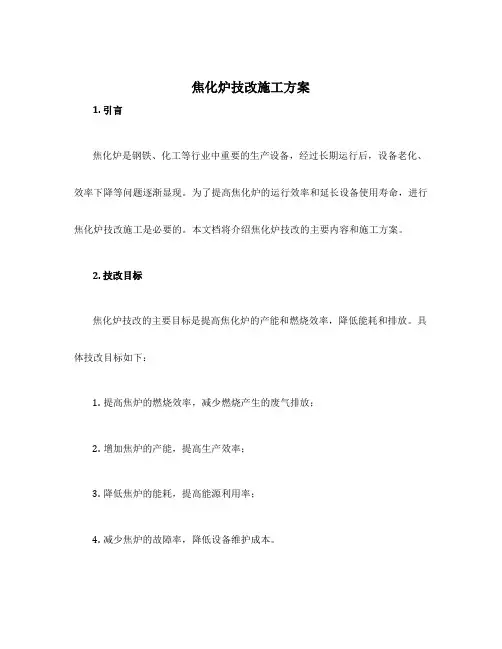 焦化炉技改施工方案

1. 引言

焦化炉是钢铁、化工等行业中重要的生产设备，经过长期运行后，设备老化、效率下降等问题逐渐显现。为了提高焦化炉的运行效率和延长设备使用寿命，进行焦化炉技改施工是必要的。本文档将介绍焦化炉技改的主要内容和施工方案。

2. 技改目标

焦化炉技改的主要目标是提高焦化炉的产能和燃烧效率，降低能耗和排放。具体技改目标如下：

1. 提高焦炉的燃烧效率，减少燃烧产生的废气排放；

2. 增加焦炉的产能，提高生产效率；

3. 降低焦炉的能耗，提高能源利用率；

4. 减少焦炉的故障率，降低设备维护成本。